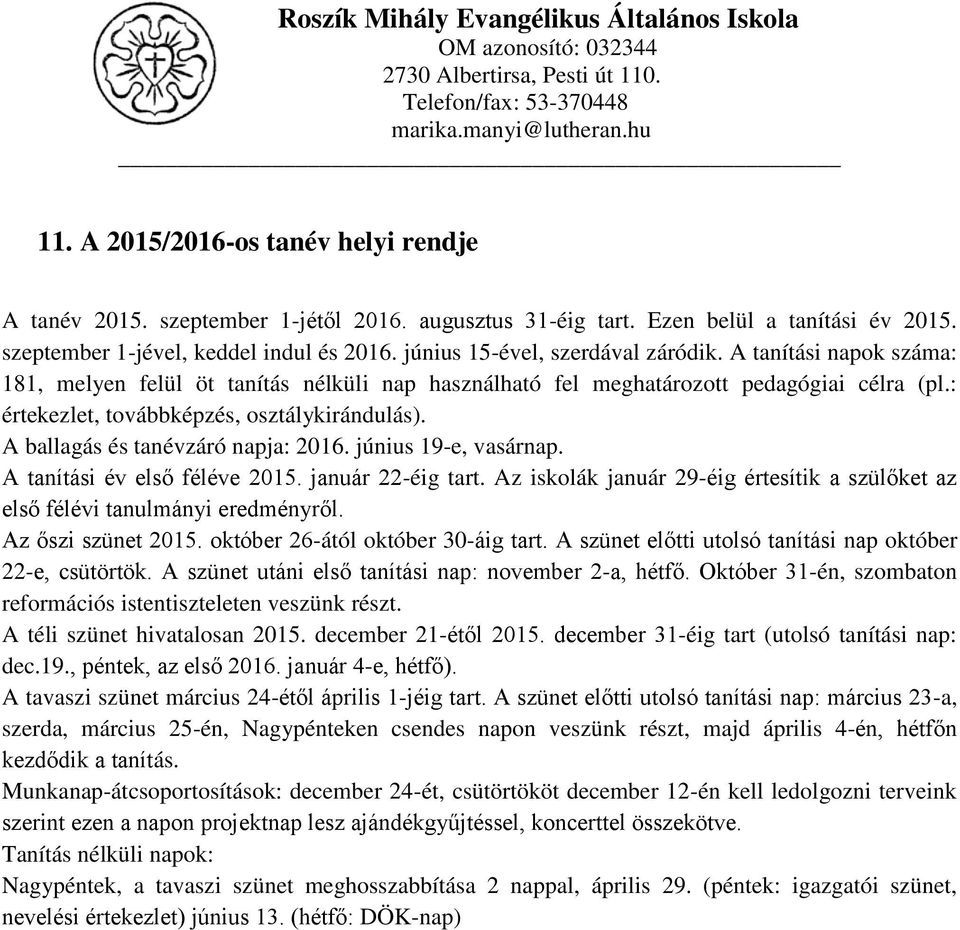 Roszík Mihály Evangélikus Általános Iskola
OM azonosító: 032344
2730 Albertirsa, Pesti út 110.
Telefon/fax: 53-370448
marika.manyi@lutheran.hu

11. A 2015/2016-os tanév helyi rendje

A tanév 2015. szeptember 1-jétől 2016. augusztus 31-éig tart. Ezen belül a tanítási év 2015. szeptember 1-jével, keddel indul és 2016. június 15-ével, szerdával záródik. A tanítási napok száma: 181, melyen felül öt tanítás nélküli nap használható fel meghatározott pedagógiai célra (pl.: értekezlet, továbbképzés, osztálykirándulás).
A ballagás és tanévzáró napja: 2016. június 19-e, vasárnap.
A tanítási év első féléve 2015. január 22-éig tart. Az iskolák január 29-éig értesítik a szülőket az első félévi tanulmányi eredményről.
Az őszi szünet 2015. október 26-ától október 30-áig tart. A szünet előtti utolsó tanítási nap október 22-e, csütörtök. A szünet utáni első tanítási nap: november 2-a, hétfő. Október 31-én, szombaton reformációs istentiszteleten veszünk részt.
A téli szünet hivatalosan 2015. december 21-étől 2015. december 31-éig tart (utolsó tanítási nap: dec.19., péntek, az első 2016. január 4-e, hétfő).
A tavaszi szünet március 24-étől április 1-jéig tart. A szünet előtti utolsó tanítási nap: március 23-a, szerda, március 25-én, Nagypénteken csendes napon veszünk részt, majd április 4-én, hétfőn kezdődik a tanítás.
Munkanap-átcsoportosítások: december 24-ét, csütörtököt december 12-én kell ledolgozni terveink szerint ezen a napon projektnap lesz ajándékgyűjtéssel, koncerttel összekötve.
Tanítás nélküli napok:
Nagypéntek, a tavaszi szünet meghosszabbítása 2 nappal, április 29. (péntek: igazgatói szünet, nevelési értekezlet) június 13. (hétfő: DÖK-nap)